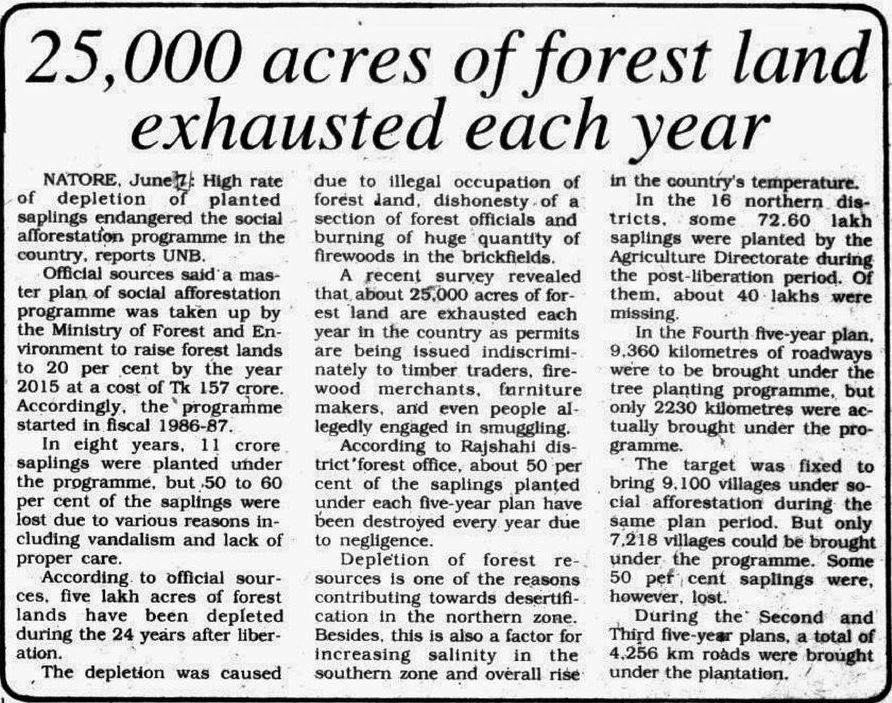 25,000 acres of forest land exhausted each year

NATORE, June 7: High rate of depletion of planted saplings endangered the social afforestation programme in the country, reports UNB.

Official sources said a master plan of social afforestation programme was taken up by the Ministry of Forest and Environment to raise forest lands to 20 per cent by the year 2015 at a cost of Tk 157 crore. Accordingly, the programme started in fiscal 1986-87.

In eight years, 11 crore saplings were planted under the programme, but 50 to 60 per cent of the saplings were lost due to various reasons including vandalism and lack of proper care.

According to official sources, five lakh acres of forest lands have been depleted during the 24 years after liberation.

The depletion was caused due to illegal occupation of forest land, dishonesty of a section of forest officials and burning of huge quantity of firewoods in the brickfields.

A recent survey revealed that about 25,000 acres of forest land are exhausted each year in the country as permits are being issued indiscriminately to timber traders, firewood merchants, furniture makers, and even people allegedly engaged in smuggling.

According to Rajshahi district forest office, about 50 per cent of the saplings planted under each five-year plan have been destroyed every year due to negligence.

Depletion of forest resources is one of the reasons contributing towards desertification in the northern zone. Besides, this is also a factor for increasing salinity in the southern zone and overall rise in the country's temperature.

In the 16 northern districts, some 72.60 lakh saplings were planted by the Agriculture Directorate during the post-liberation period. Of them, about 40 lakhs were missing.

In the Fourth five-year plan, 9,360 kilometres of roadways were to be brought under the tree planting programme, but only 2230 kilometres were actually brought under the programme.

The target was fixed to bring 9,100 villages under social afforestation during the same plan period. But only 7,218 villages could be brought under the programme. Some 50 per cent saplings were, however, lost.

During the Second and Third five-year plans, a total of 4,256 km roads were brought under the plantation.